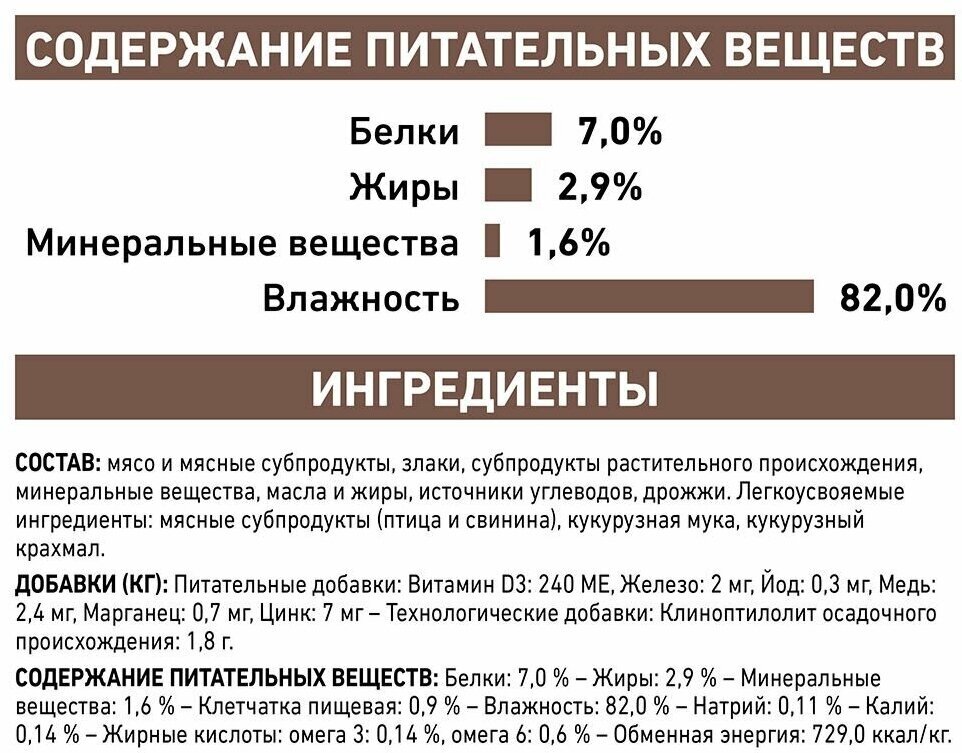 СОДЕРЖАНИЕ ПИТАТЕЛЬНЫХ ВЕЩЕСТВ

Белки 7,0%

Жиры 2,9%

Минеральные вещества 1,6%

Влажность 82,0%

ИНГРЕДИЕНТЫ

СОСТАВ: мясо и мясные субпродукты, злаки, субпродукты растительного происхождения, минеральные вещества, масла и жиры, источники углеводов, дрожжи. Легкоусвояемые ингредиенты: мясные субпродукты (птица и свинина), кукурузная мука, кукурузный крахмал.

ДОБАВКИ (КГ): Питательные добавки: Витамин D3: 240 МЕ, Железо: 2 мг, Йод: 0,3 мг, Медь: 2,4 мг, Марганец: 0,7 мг, Цинк: 7 мг – Технологические добавки: Клиноптилолит осадочного происхождения: 1,8 г.

СОДЕРЖАНИЕ ПИТАТЕЛЬНЫХ ВЕЩЕСТВ: Белки: 7,0 % – Жиры: 2,9 % – Минеральные вещества: 1,6 % – Клетчатка пищевая: 0,9 % – Влажность: 82,0 % – Натрий: 0,11 % – Калий: 0,14 % – Жирные кислоты: омега 3: 0,14 %, омега 6: 0,6 % – Обменная энергия: 729,0 ккал/кг.